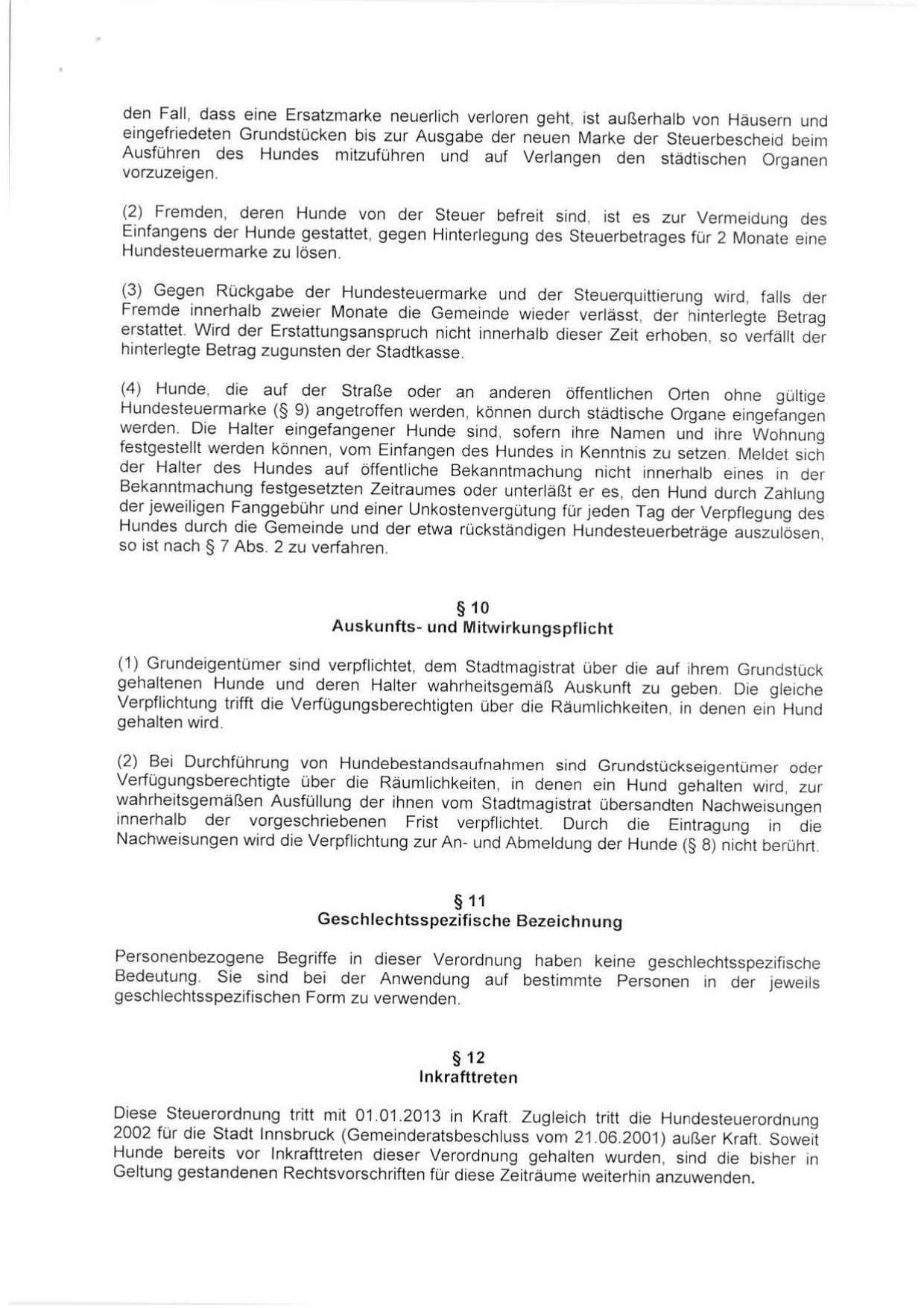 den Fall, dass eine Ersatzmarke neuerlich verloren geht, ist außerhalb von Häusern und eingefriedeten Grundstücken bis zur Ausgabe der neuen Marke der Steuerbescheid beim Ausführen des Hundes mitzuführen und auf Verlangen den städtischen Organen vorzuzeigen.

(2) Fremden, deren Hunde von der Steuer befreit sind, ist es zur Vermeidung des Einfangens der Hunde gestattet, gegen Hinterlegung des Steuerbetrages für 2 Monate eine Hundesteuermarke zu lösen.

(3) Gegen Rückgabe der Hundesteuermarke und der Steuerquittierung wird, falls der Fremde innerhalb zweier Monate die Gemeinde wieder verlässt, der hinterlegte Betrag erstattet. Wird der Erstattungsanspruch nicht innerhalb dieser Zeit erhoben, so verfällt der hinterlegte Betrag zugunsten der Stadtkasse.

(4) Hunde, die auf der Straße oder an anderen öffentlichen Orten ohne gültige Hundesteuermarke (§ 9) angetroffen werden, können durch städtische Organe eingefangen werden. Die Halter eingefangener Hunde sind, sofern ihre Namen und ihre Wohnung festgestellt werden können, vom Einfangen des Hundes in Kenntnis zu setzen. Meldet sich der Halter des Hundes auf öffentliche Bekanntmachung nicht innerhalb eines in der Bekanntmachung festgesetzten Zeitraumes oder unterläßt er es, den Hund durch Zahlung der jeweiligen Fanggebühr und einer Unkostenvergütung für jeden Tag der Verpflegung des Hundes durch die Gemeinde und der etwa rückständigen Hundesteuerbeträge auszulösen, so ist nach § 7 Abs. 2 zu verfahren.

§ 10
Auskunfts- und Mitwirkungspflicht

(1) Grundeigentümer sind verpflichtet, dem Stadtmagistrat über die auf ihrem Grundstück gehaltenen Hunde und deren Halter wahrheitsgemäß Auskunft zu geben. Die gleiche Verpflichtung trifft die Verfügungsberechtigten über die Räumlichkeiten, in denen ein Hund gehalten wird.

(2) Bei Durchführung von Hundebestandsaufnahmen sind Grundstückseigentümer oder Verfügungsberechtigte über die Räumlichkeiten, in denen ein Hund gehalten wird, zur wahrheitsgemäßen Ausfüllung der ihnen vom Stadtmagistrat übersandten Nachweisungen innerhalb der vorgeschriebenen Frist verpflichtet. Durch die Eintragung in die Nachweisungen wird die Verpflichtung zur An- und Abmeldung der Hunde (§ 8) nicht berührt.

§ 11
Geschlechtsspezifische Bezeichnung

Personenbezogene Begriffe in dieser Verordnung haben keine geschlechtsspezifische Bedeutung. Sie sind bei der Anwendung auf bestimmte Personen in der jeweils geschlechtsspezifischen Form zu verwenden.

§ 12
Inkrafttreten

Diese Steuerordnung tritt mit 01.01.2013 in Kraft. Zugleich tritt die Hundesteuerordnung 2002 für die Stadt Innsbruck (Gemeinderatsbeschluss vom 21.06.2001) außer Kraft. Soweit Hunde bereits vor Inkrafttreten dieser Verordnung gehalten wurden, sind die bisher in Geltung gestandenen Rechtsvorschriften für diese Zeiträume weiterhin anzuwenden.